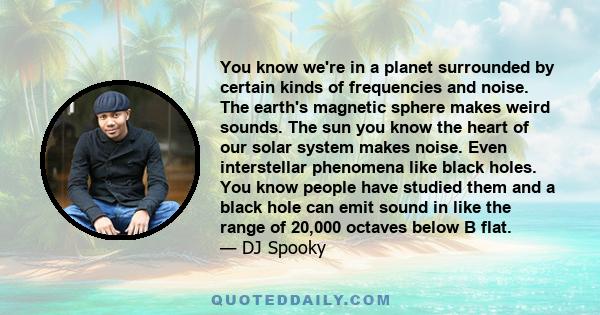 You know we're in a planet surrounded by certain kinds of frequencies and noise. The earth's magnetic sphere makes weird sounds. The sun you know the heart of our solar system makes noise. Even interstellar phenomena like black holes. You know people have studied them and a black hole can emit sound in like the range of 20,000 octaves below B flat.
— DJ Spooky

QUOTEDDAILY.COM